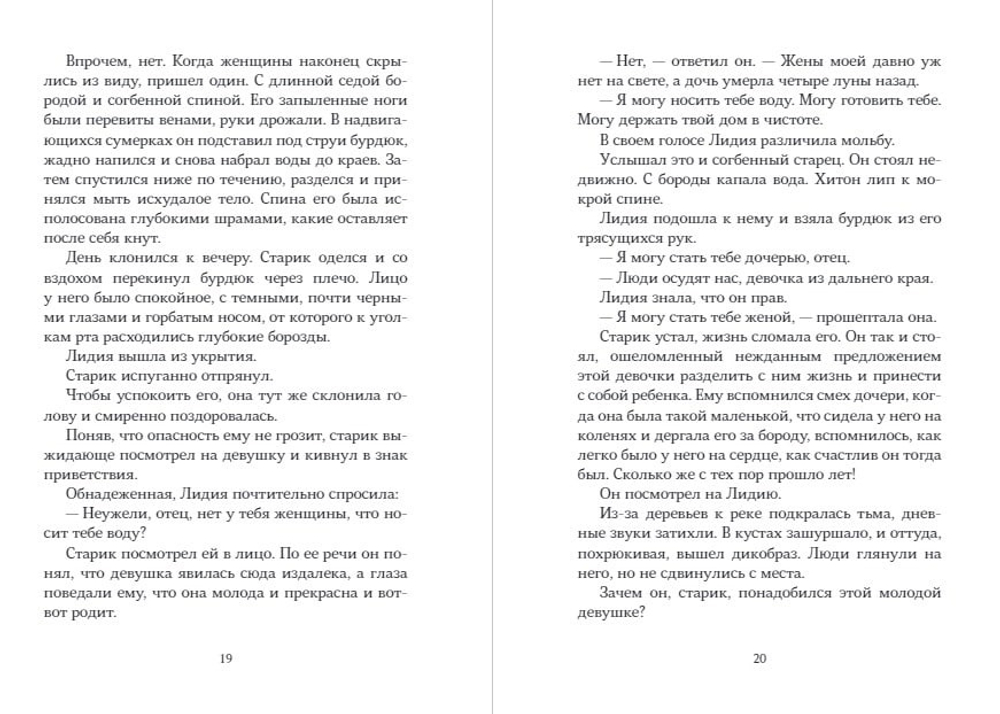 Впрочем, нет. Когда женщины наконец скрылись из виду, пришел один. С длинной седой бородой и согбенной спиной. Его запыленные ноги были перевиты венами, руки дрожали. В надвигающихся сумерках он подставил под струи бурдюк, жадно напился и снова набрал воды до краев. Затем спустился ниже по течению, разделся и принялся мыть исхудалое тело. Спина его была исполосована глубокими шрамами, какие оставляет после себя кнут.

День клонился к вечеру. Старик оделся и со вздохом перекинул бурдюк через плечо. Лицо у него было спокойное, с темными, почти черными глазами и горбатым носом, от которого к уголкам рта расходились глубокие борозды.

Лидия вышла из укрытия.

Старик испуганно отпрянул.

Чтобы успокоить его, она тут же склонила голову и смиренно поздоровалась.

Поняв, что опасность ему не грозит, старик выжидающе посмотрел на девушку и кивнул в знак приветствия.

Обнадеженная, Лидия почтительно спросила:

— Неужели, отец, нет у тебя женщины, что носит тебе воду?

Старик посмотрел ей в лицо. По ее речи он понял, что девушка явилась сюда издалека, а глаза поведали ему, что она молода и прекрасна и вот-вот родит.

19

— Нет, — ответил он. — Жены моей давно уж нет на свете, а дочь умерла четыре луны назад.

— Я могу носить тебе воду. Могу готовить тебе. Могу держать твой дом в чистоте.

В своем голосе Лидия различила мольбу.

Услышал это и согбенный старец. Он стоял недвижно. С бороды капала вода. Хитон лип к мокрой спине.

Лидия подошла к нему и взяла бурдюк из его трясущихся рук.

— Я могу стать тебе дочерью, отец.

— Люди осудят нас, девочка из дальнего края.

Лидия знала, что он прав.

— Я могу стать тебе женой, — прошептала она.

Старик устал, жизнь сломала его. Он так и стоял, ошеломленный нежданным предложением этой девочки разделить с ним жизнь и принести с собой ребенка. Ему вспомнился смех дочери, когда она была такой маленькой, что сидела у него на коленях и дергала его за бороду, вспомнилось, как легко было у него на сердце, как счастлив он тогда был. Сколько же с тех пор прошло лет!

Он посмотрел на Лидию.

Из-за деревьев к реке подкралась тьма, дневные звуки затихли. В кустах зашуршало, и оттуда, похрюкивая, вышел дикобраз. Люди глянули на него, но не сдвинулись с места.

Зачем он, старик, понадобился этой молодой девушке?

20